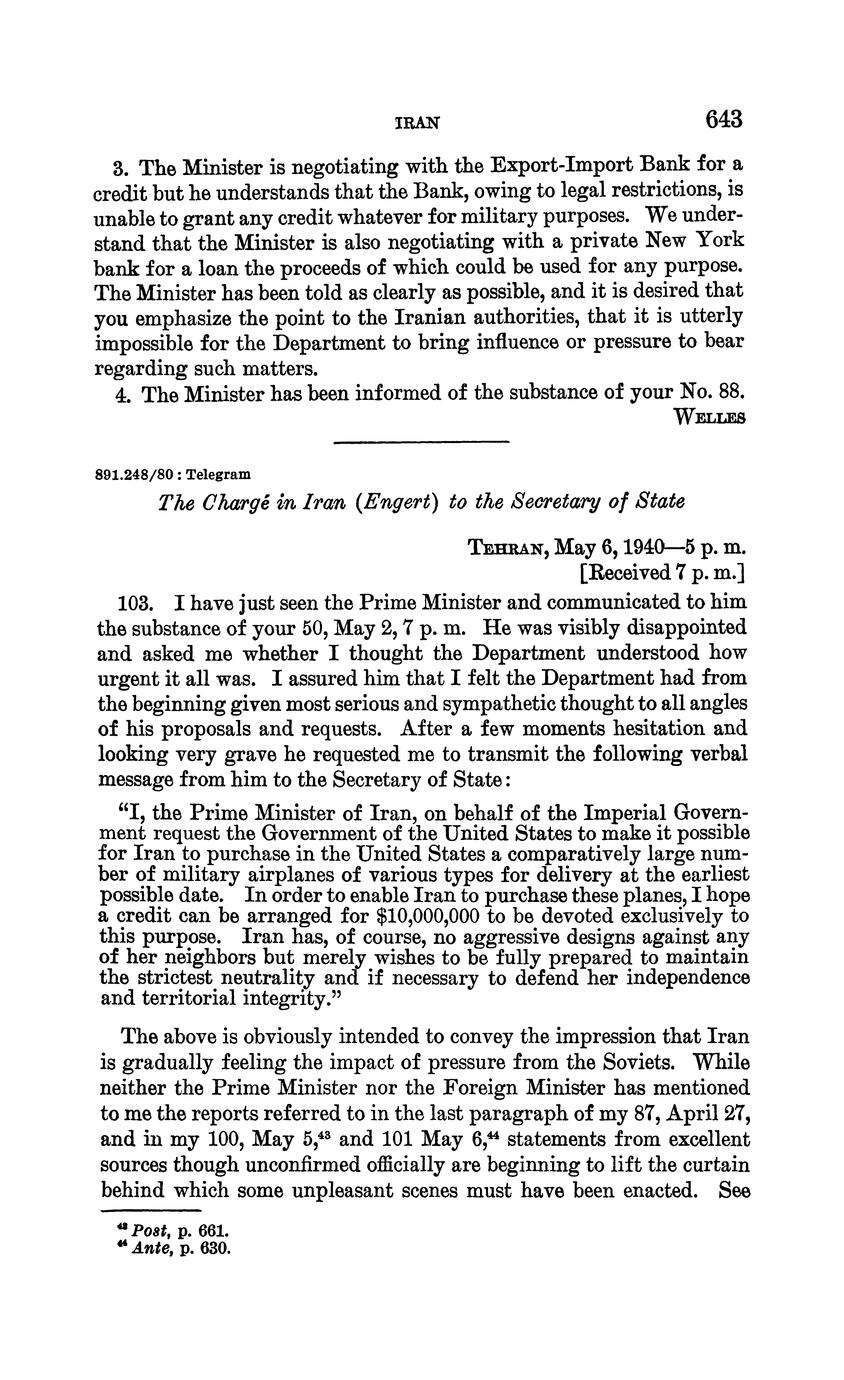 IRAN 643

3. The Minister is negotiating with the Export-Import Bank for a credit but he understands that the Bank, owing to legal restrictions, is unable to grant any credit whatever for military purposes. We understand that the Minister is also negotiating with a private New York bank for a loan the proceeds of which could be used for any purpose. The Minister has been told as clearly as possible, and it is desired that you emphasize the point to the Iranian authorities, that it is utterly impossible for the Department to bring influence or pressure to bear regarding such matters.

4. The Minister has been informed of the substance of your No. 88.

WELLES

891.248/80 : Telegram

The Chargé in Iran (Engert) to the Secretary of State

TEHRAN, May 6, 1940—5 p. m.
[Received 7 p. m.]

103. I have just seen the Prime Minister and communicated to him the substance of your 50, May 2, 7 p. m. He was visibly disappointed and asked me whether I thought the Department understood how urgent it all was. I assured him that I felt the Department had from the beginning given most serious and sympathetic thought to all angles of his proposals and requests. After a few moments hesitation and looking very grave he requested me to transmit the following verbal message from him to the Secretary of State:

"I, the Prime Minister of Iran, on behalf of the Imperial Government request the Government of the United States to make it possible for Iran to purchase in the United States a comparatively large number of military airplanes of various types for delivery at the earliest possible date. In order to enable Iran to purchase these planes, I hope a credit can be arranged for $10,000,000 to be devoted exclusively to this purpose. Iran has, of course, no aggressive designs against any of her neighbors but merely wishes to be fully prepared to maintain the strictest neutrality and if necessary to defend her independence and territorial integrity."

The above is obviously intended to convey the impression that Iran is gradually feeling the impact of pressure from the Soviets. While neither the Prime Minister nor the Foreign Minister has mentioned to me the reports referred to in the last paragraph of my 87, April 27, and in my 100, May 5,$^{43}$ and 101 May 6,$^{44}$ statements from excellent sources though unconfirmed officially are beginning to lift the curtain behind which some unpleasant scenes must have been enacted. See

$^{43}$ Post, p. 661.
$^{44}$ Ante, p. 630.